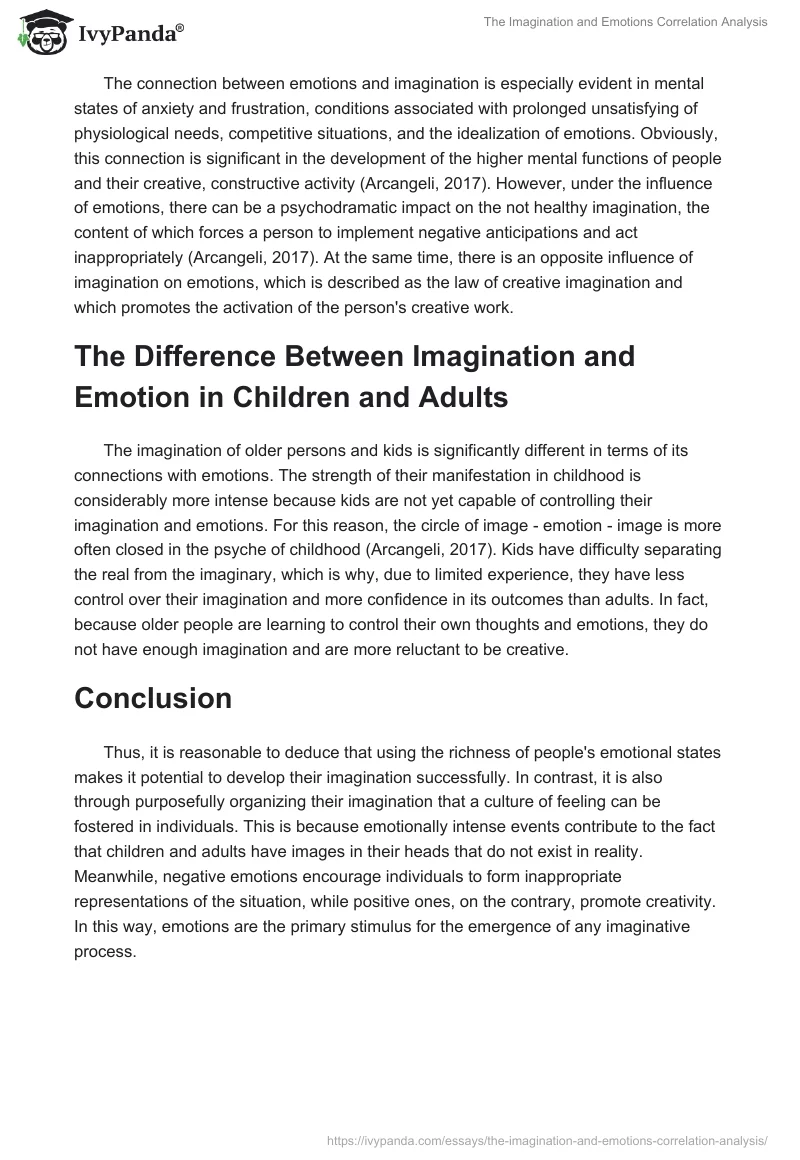 IvyPanda®

The Imagination and Emotions Correlation Analysis

The connection between emotions and imagination is especially evident in mental states of anxiety and frustration, conditions associated with prolonged unsatisfying of physiological needs, competitive situations, and the idealization of emotions. Obviously, this connection is significant in the development of the higher mental functions of people and their creative, constructive activity (Arcangeli, 2017). However, under the influence of emotions, there can be a psychodramatic impact on the not healthy imagination, the content of which forces a person to implement negative anticipations and act inappropriately (Arcangeli, 2017). At the same time, there is an opposite influence of imagination on emotions, which is described as the law of creative imagination and which promotes the activation of the person's creative work.

The Difference Between Imagination and Emotion in Children and Adults

The imagination of older persons and kids is significantly different in terms of its connections with emotions. The strength of their manifestation in childhood is considerably more intense because kids are not yet capable of controlling their imagination and emotions. For this reason, the circle of image - emotion - image is more often closed in the psyche of childhood (Arcangeli, 2017). Kids have difficulty separating the real from the imaginary, which is why, due to limited experience, they have less control over their imagination and more confidence in its outcomes than adults. In fact, because older people are learning to control their own thoughts and emotions, they do not have enough imagination and are more reluctant to be creative.

Conclusion

Thus, it is reasonable to deduce that using the richness of people's emotional states makes it potential to develop their imagination successfully. In contrast, it is also through purposefully organizing their imagination that a culture of feeling can be fostered in individuals. This is because emotionally intense events contribute to the fact that children and adults have images in their heads that do not exist in reality. Meanwhile, negative emotions encourage individuals to form inappropriate representations of the situation, while positive ones, on the contrary, promote creativity. In this way, emotions are the primary stimulus for the emergence of any imaginative process.

https://ivypanda.com/essays/the-imagination-and-emotions-correlation-analysis/